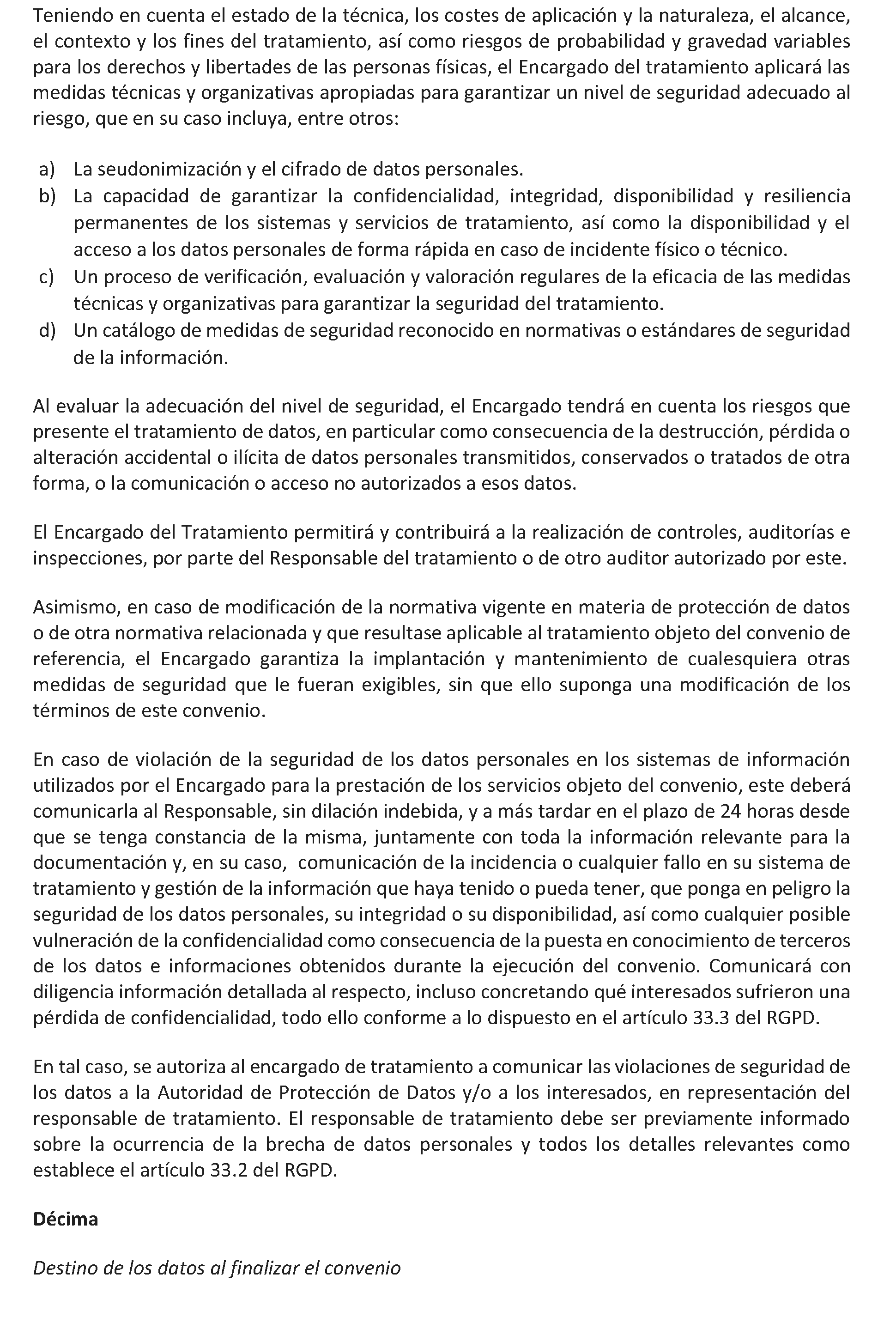 Teniendo en cuenta el estado de la técnica, los costes de aplicación y la naturaleza, el alcance, el contexto y los fines del tratamiento, así como riesgos de probabilidad y gravedad variables para los derechos y libertades de las personas físicas, el Encargado del tratamiento aplicará las medidas técnicas y organizativas apropiadas para garantizar un nivel de seguridad adecuado al riesgo, que en su caso incluya, entre otros:

a) La seudonimización y el cifrado de datos personales.
b) La capacidad de garantizar la confidencialidad, integridad, disponibilidad y resiliencia permanentes de los sistemas y servicios de tratamiento, así como la disponibilidad y el acceso a los datos personales de forma rápida en caso de incidente físico o técnico.
c) Un proceso de verificación, evaluación y valoración regulares de la eficacia de las medidas técnicas y organizativas para garantizar la seguridad del tratamiento.
d) Un catálogo de medidas de seguridad reconocido en normativas o estándares de seguridad de la información.

Al evaluar la adecuación del nivel de seguridad, el Encargado tendrá en cuenta los riesgos que presente el tratamiento de datos, en particular como consecuencia de la destrucción, pérdida o alteración accidental o ilícita de datos personales transmitidos, conservados o tratados de otra forma, o la comunicación o acceso no autorizados a esos datos.

El Encargado del Tratamiento permitirá y contribuirá a la realización de controles, auditorías e inspecciones, por parte del Responsable del tratamiento o de otro auditor autorizado por este.

Asimismo, en caso de modificación de la normativa vigente en materia de protección de datos o de otra normativa relacionada y que resultase aplicable al tratamiento objeto del convenio de referencia, el Encargado garantiza la implantación y mantenimiento de cualesquiera otras medidas de seguridad que le fueran exigibles, sin que ello suponga una modificación de los términos de este convenio.

En caso de violación de la seguridad de los datos personales en los sistemas de información utilizados por el Encargado para la prestación de los servicios objeto del convenio, este deberá comunicarla al Responsable, sin dilación indebida, y a más tardar en el plazo de 24 horas desde que se tenga constancia de la misma, juntamente con toda la información relevante para la documentación y, en su caso, comunicación de la incidencia o cualquier fallo en su sistema de tratamiento y gestión de la información que haya tenido o pueda tener, que ponga en peligro la seguridad de los datos personales, su integridad o su disponibilidad, así como cualquier posible vulneración de la confidencialidad como consecuencia de la puesta en conocimiento de terceros de los datos e informaciones obtenidos durante la ejecución del convenio. Comunicará con diligencia información detallada al respecto, incluso concretando qué interesados sufrieron una pérdida de confidencialidad, todo ello conforme a lo dispuesto en el artículo 33.3 del RGPD.

En tal caso, se autoriza al encargado de tratamiento a comunicar las violaciones de seguridad de los datos a la Autoridad de Protección de Datos y/o a los interesados, en representación del responsable de tratamiento. El responsable de tratamiento debe ser previamente informado sobre la ocurrencia de la brecha de datos personales y todos los detalles relevantes como establece el artículo 33.2 del RGPD.

Décima

Destino de los datos al finalizar el convenio